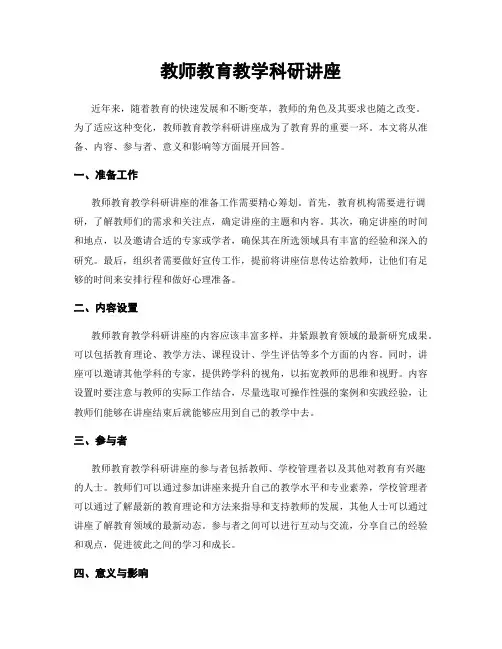 教师教育教学科研讲座

近年来，随着教育的快速发展和不断变革，教师的角色及其要求也随之改变。为了适应这种变化，教师教育教学科研讲座成为了教育界的重要一环。本文将从准备、内容、参与者、意义和影响等方面展开回答。

一、准备工作

教师教育教学科研讲座的准备工作需要精心筹划。首先，教育机构需要进行调研，了解教师们的需求和关注点，确定讲座的主题和内容。其次，确定讲座的时间和地点，以及邀请合适的专家或学者，确保其在所选领域具有丰富的经验和深入的研究。最后，组织者需要做好宣传工作，提前将讲座信息传达给教师，让他们有足够的时间来安排行程和做好心理准备。

二、内容设置

教师教育教学科研讲座的内容应该丰富多样，并紧跟教育领域的最新研究成果。可以包括教育理论、教学方法、课程设计、学生评估等多个方面的内容。同时，讲座可以邀请其他学科的专家，提供跨学科的视角，以拓宽教师的思维和视野。内容设置时要注意与教师的实际工作结合，尽量选取可操作性强的案例和实践经验，让教师们能够在讲座结束后就能够应用到自己的教学中去。

三、参与者

教师教育教学科研讲座的参与者包括教师、学校管理者以及其他对教育有兴趣的人士。教师们可以通过参加讲座来提升自己的教学水平和专业素养，学校管理者可以通过了解最新的教育理论和方法来指导和支持教师的发展，其他人士可以通过讲座了解教育领域的最新动态。参与者之间可以进行互动与交流，分享自己的经验和观点，促进彼此之间的学习和成长。

四、意义与影响